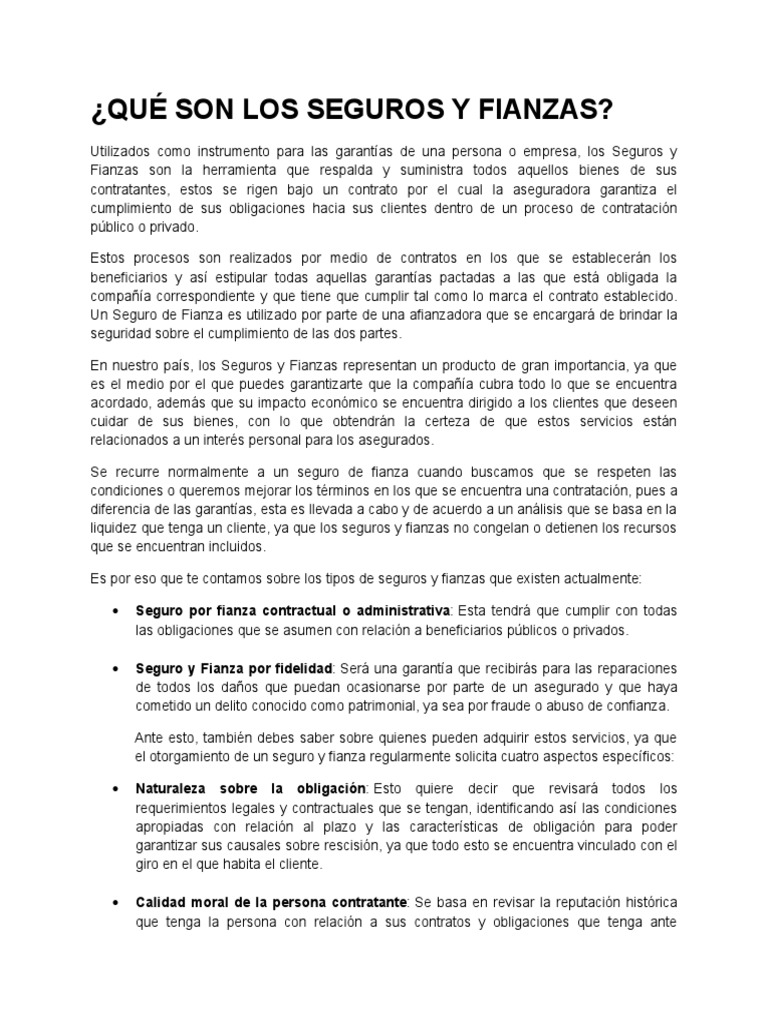 ¿QUÉ SON LOS SEGUROS Y FIANZAS?

Utilizados como instrumento para las garantías de una persona o empresa, los Seguros y Fianzas son la herramienta que respalda y suministra todos aquellos bienes de sus contratantes, estos se rigen bajo un contrato por el cual la aseguradora garantiza el cumplimiento de sus obligaciones hacia sus clientes dentro de un proceso de contratación público o privado.

Estos procesos son realizados por medio de contratos en los que se establecerán los beneficiarios y así estipular todas aquellas garantías pactadas a las que está obligada la compañía correspondiente y que tiene que cumplir tal como lo marca el contrato establecido. Un Seguro de Fianza es utilizado por parte de una afianzadora que se encargará de brindar la seguridad sobre el cumplimiento de las dos partes.

En nuestro país, los Seguros y Fianzas representan un producto de gran importancia, ya que es el medio por el que puedes garantizarte que la compañía cubra todo lo que se encuentra acordado, además que su impacto económico se encuentra dirigido a los clientes que deseen cuidar de sus bienes, con lo que obtendrán la certeza de que estos servicios están relacionados a un interés personal para los asegurados.

Se recurre normalmente a un seguro de fianza cuando buscamos que se respeten las condiciones o queremos mejorar los términos en los que se encuentra una contratación, pues a diferencia de las garantías, esta es llevada a cabo y de acuerdo a un análisis que se basa en la liquidez que tenga un cliente, ya que los seguros y fianzas no congelan o detienen los recursos que se encuentran incluidos.

Es por eso que te contamos sobre los tipos de seguros y fianzas que existen actualmente:

• Seguro por fianza contractual o administrativa: Esta tendrá que cumplir con todas las obligaciones que se asumen con relación a beneficiarios públicos o privados.

• Seguro y Fianza por fidelidad: Será una garantía que recibirás para las reparaciones de todos los daños que puedan ocasionarse por parte de un asegurado y que haya cometido un delito conocido como patrimonial, ya sea por fraude o abuso de confianza.

Ante esto, también debes saber sobre quienes pueden adquirir estos servicios, ya que el otorgamiento de un seguro y fianza regularmente solicita cuatro aspectos específicos:

• Naturaleza sobre la obligación: Esto quiere decir que revisará todos los requerimientos legales y contractuales que se tengan, identificando así las condiciones apropiadas con relación al plazo y las características de obligación para poder garantizar sus causales sobre rescisión, ya que todo esto se encuentra vinculado con el giro en el que habita el cliente.

• Calidad moral de la persona contratante: Se basa en revisar la reputación histórica que tenga la persona con relación a sus contratos y obligaciones que tenga ante